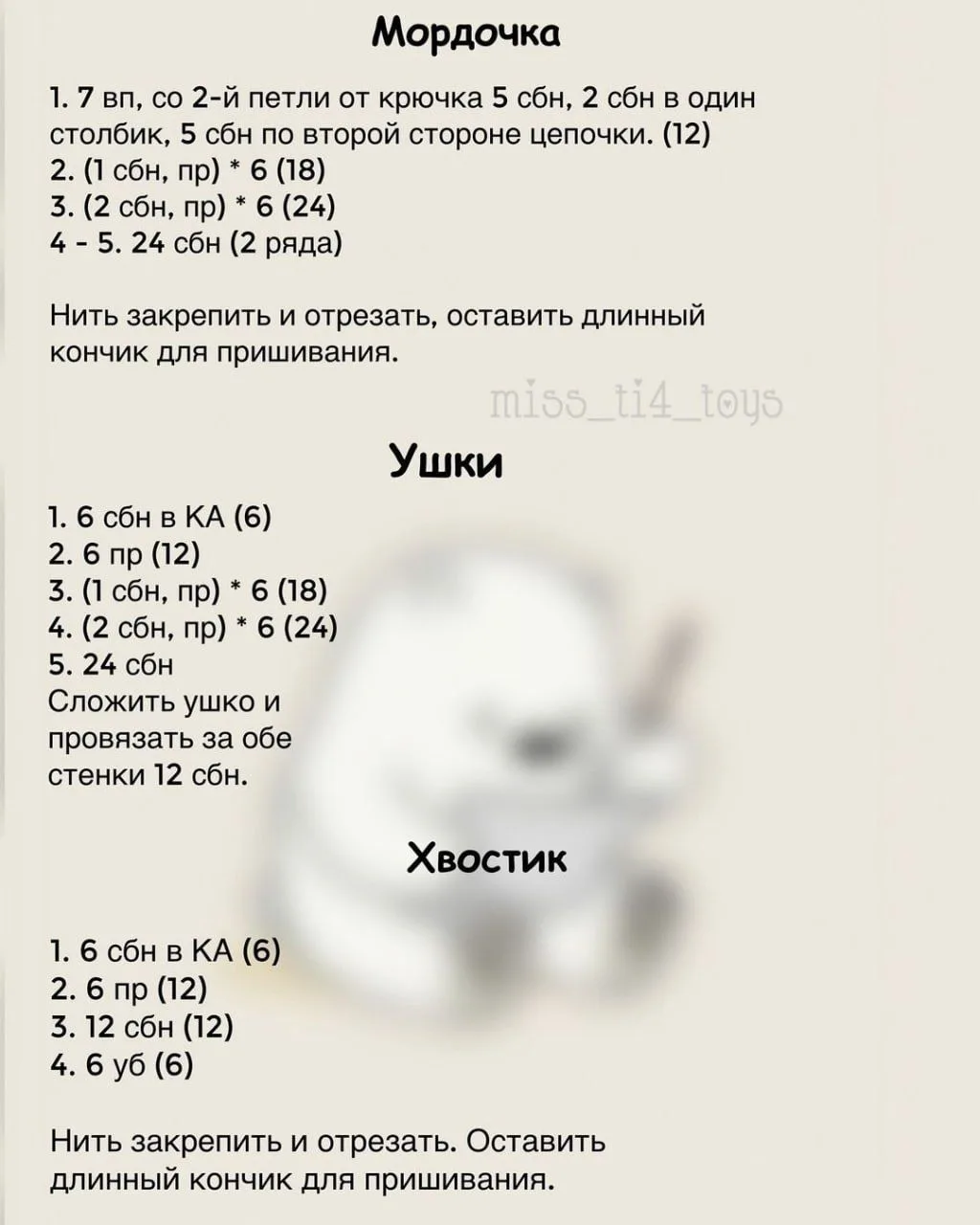 Мордочка

1. 7 вп, со 2-й петли от крючка 5 сбн, 2 сбн в один столбик, 5 сбн по второй стороне цепочки. (12)
2. (1 сбн, пр) * 6 (18)
3. (2 сбн, пр) * 6 (24)
4 - 5. 24 сбн (2 ряда)

Нить закрепить и отрезать, оставить длинный кончик для пришивания.

miss_ti4_toys

Ушки

1. 6 сбн в КА (6)
2. 6 пр (12)
3. (1 сбн, пр) * 6 (18)
4. (2 сбн, пр) * 6 (24)
5. 24 сбн
Сложить ушко и провязать за обе стенки 12 сбн.

Хвостик

1. 6 сбн в КА (6)
2. 6 пр (12)
3. 12 сбн (12)
4. 6 уб (6)

Нить закрепить и отрезать. Оставить длинный кончик для пришивания.